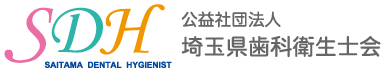 SDH
SAITAMA DENTAL HYGIENIST

公益社団法人
埼玉県歯科衛生士会